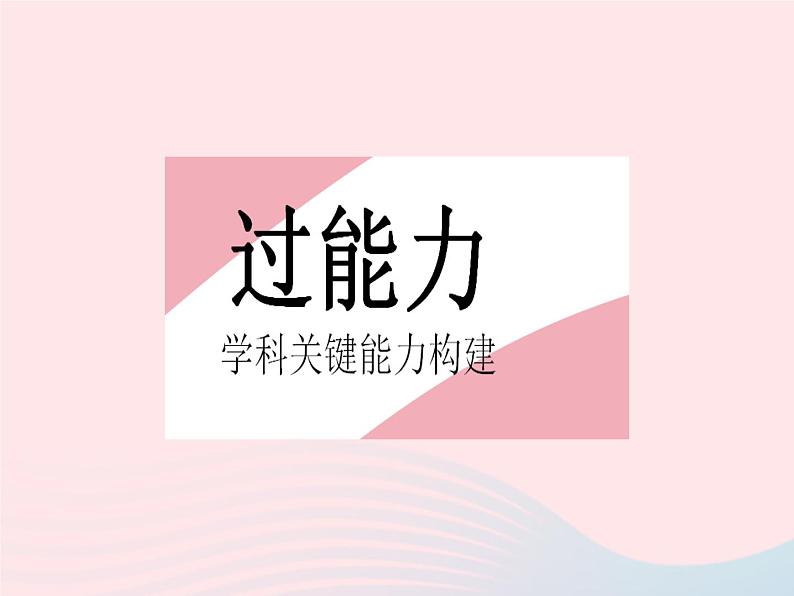 过能力

学科关键能力构建